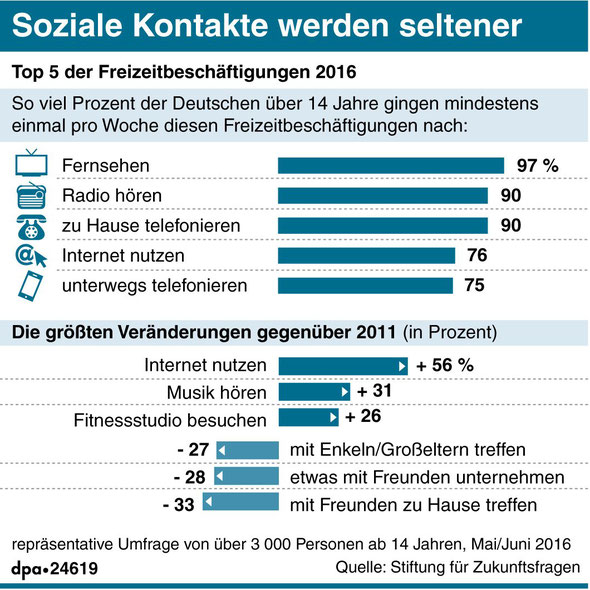 Soziale Kontakte werden seltener

Top 5 der Freizeitbeschäftigungen 2016

So viel Prozent der Deutschen über 14 Jahre gingen mindestens einmal pro Woche diesen Freizeitbeschäftigungen nach:

Fernsehen 97 %
Radio hören 90
zu Hause telefonieren 90
Internet nutzen 76
unterwegs telefonieren 75

Die größten Veränderungen gegenüber 2011 (in Prozent)

Internet nutzen + 56 %
Musik hören + 31
Fitnessstudio besuchen + 26
- 27 mit Enkeln/Großeltern treffen
- 28 etwas mit Freunden unternehmen
- 33 mit Freunden zu Hause treffen

repräsentative Umfrage von über 3 000 Personen ab 14 Jahren, Mai/Juni 2016

dpa•24619

Quelle: Stiftung für Zukunftsfragen